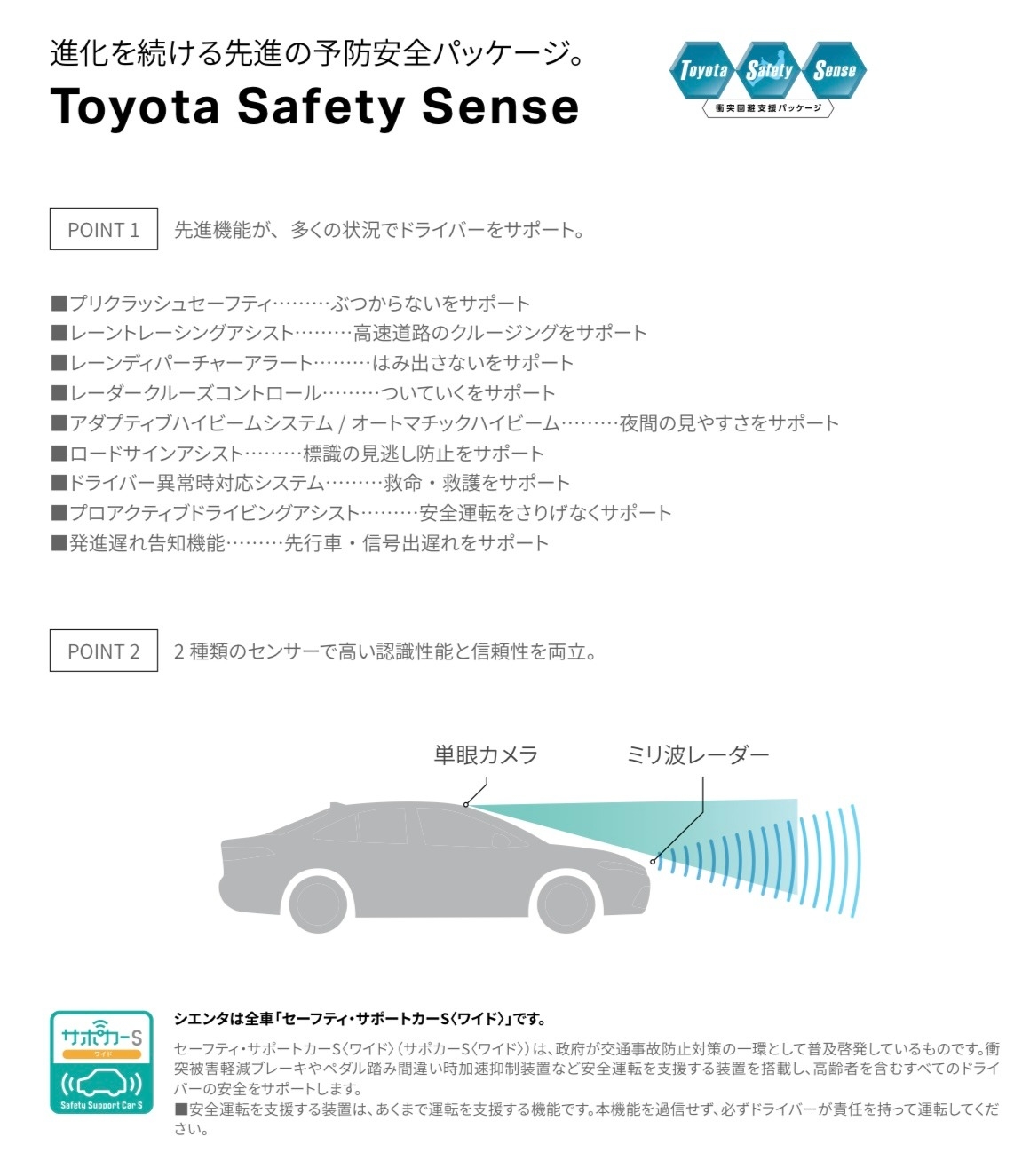 進化を続ける先進の予防安全パッケージ。
Toyota Safety Sense

Toyota Safety Sense
衝突回避支援パッケージ

POINT 1　先進機能が、多くの状況でドライバーをサポート。

■プリクラッシュセーフティ………ぶつからないをサポート
■レーントレーシングアシスト………高速道路のクルージングをサポート
■レーンディパーチャーアラート………はみ出さないをサポート
■レーダークルーズコントロール………ついていくをサポート
■アダプティブハイビームシステム / オートマチックハイビーム………夜間の見やすさをサポート
■ロードサインアシスト………標識の見逃し防止をサポート
■ドライバー異常時対応システム………救命・救護をサポート
■プロアクティブドライビングアシスト………安全運転をさりげなくサポート
■発進遅れ告知機能………先行車・信号出遅れをサポート

POINT 2　2 種類のセンサーで高い認識性能と信頼性を両立。

単眼カメラ
ミリ波レーダー

サポカーS
ワイド
Safety Support Car S

シエンタは全車「セーフティ・サポートカーS〈ワイド〉」です。
セーフティ・サポートカーS〈ワイド〉（サポカーS〈ワイド〉）は、政府が交通事故防止対策の一環として普及啓発しているものです。衝突被害軽減ブレーキやペダル踏み間違い時加速抑制装置など安全運転を支援する装置を搭載し、高齢者を含むすべてのドライバーの安全をサポートします。
■安全運転を支援する装置は、あくまで運転を支援する機能です。本機能を過信せず、必ずドライバーが責任を持って運転してください。